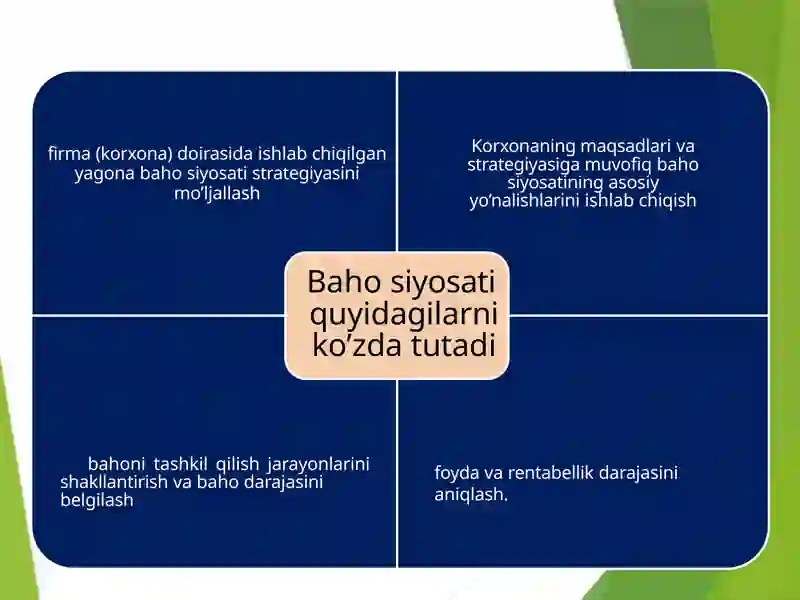 firma (korxona) doirasida ishlab chiqilgan yagona baho siyosati strategiyasini mo’ljallash

Korxonaning maqsadlari va strategiyasiga muvofiq baho siyosatining asosiy yo’nalishlarini ishlab chiqish

Baho siyosati quyidagilarni ko’zda tutadi

bahoni tashkil qilish jarayonlarini shakllantirish va baho darajasini belgilash

foyda va rentabellik darajasini aniqlash.